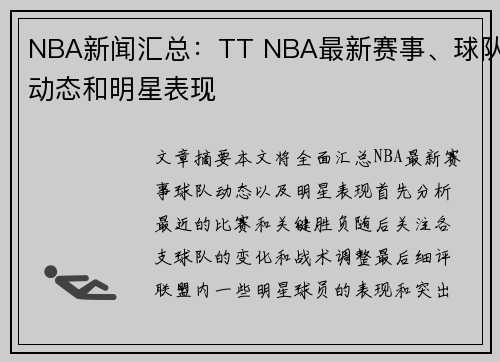 NBA新闻汇总：TT NBA最新赛事、球队动态和明星表现

文章摘要本文将全面汇总NBA最新赛事球队动态以及明星表现首先分析最近的比赛和关键胜负随后关注各支球队的变化和战术调整最后细评联盟内一些明星球员的表现和突出